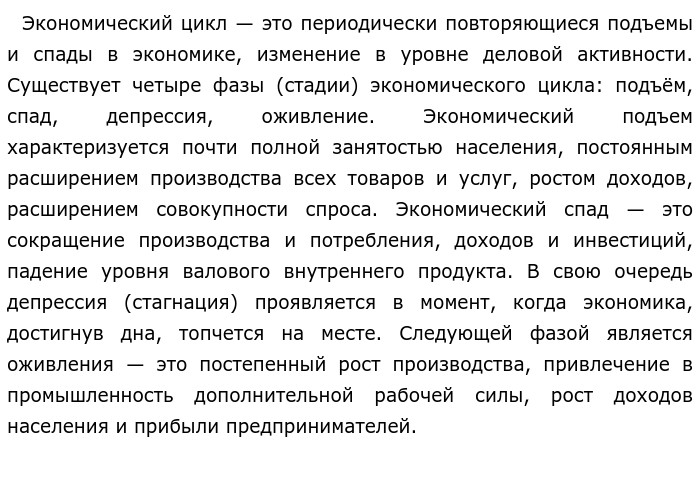 Экономический цикл — это периодически повторяющиеся подъемы и спады в экономике, изменение в уровне деловой активности. Существует четыре фазы (стадии) экономического цикла: подъём, спад, депрессия, оживление. Экономический подъем характеризуется почти полной занятостью населения, постоянным расширением производства всех товаров и услуг, ростом доходов, расширением совокупности спроса. Экономический спад — это сокращение производства и потребления, доходов и инвестиций, падение уровня валового внутреннего продукта. В свою очередь депрессия (стагнация) проявляется в момент, когда экономика, достигнув дна, топчется на месте. Следующей фазой является оживления — это постепенный рост производства, привлечение в промышленность дополнительной рабочей силы, рост доходов населения и прибыли предпринимателей.